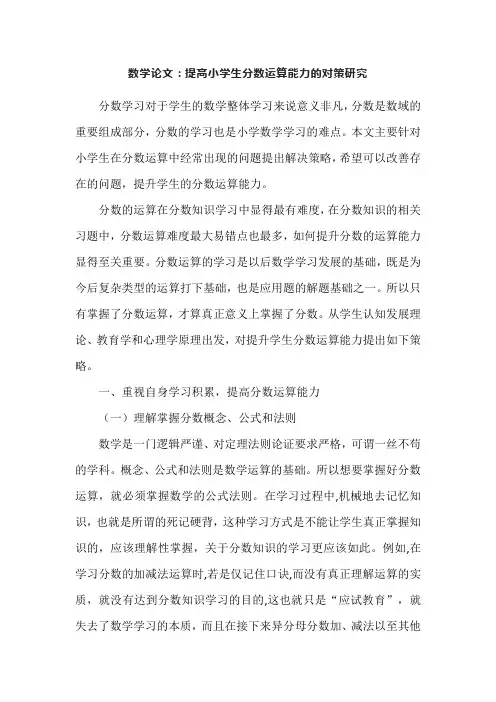 数学论文：提高小学生分数运算能力的对策研究

分数学习对于学生的数学整体学习来说意义非凡，分数是数域的重要组成部分，分数的学习也是小学数学学习的难点。本文主要针对小学生在分数运算中经常出现的问题提出解决策略，希望可以改善存在的问题，提升学生的分数运算能力。

分数的运算在分数知识学习中显得最有难度，在分数知识的相关习题中，分数运算难度最大易错点也最多，如何提升分数的运算能力显得至关重要。分数运算的学习是以后数学学习发展的基础，既是为今后复杂类型的运算打下基础，也是应用题的解题基础之一。所以只有掌握了分数运算，才算真正意义上掌握了分数。从学生认知发展理论、教育学和心理学原理出发，对提升学生分数运算能力提出如下策略。

一、重视自身学习积累，提高分数运算能力

（一）理解掌握分数概念、公式和法则

数学是一门逻辑严谨、对定理法则论证要求严格，可谓一丝不苟的学科。概念、公式和法则是数学运算的基础。所以想要掌握好分数运算，就必须掌握数学的公式法则。在学习过程中,机械地去记忆知识，也就是所谓的死记硬背，这种学习方式是不能让学生真正掌握知识的，应该理解性掌握，关于分数知识的学习更应该如此。例如,在学习分数的加减法运算时,若是仅记住口诀,而没有真正理解运算的实质，就没有达到分数知识学习的目的,这也就只是“应试教育”，就失去了数学学习的本质，而且在接下来异分母分数加、减法以至其他